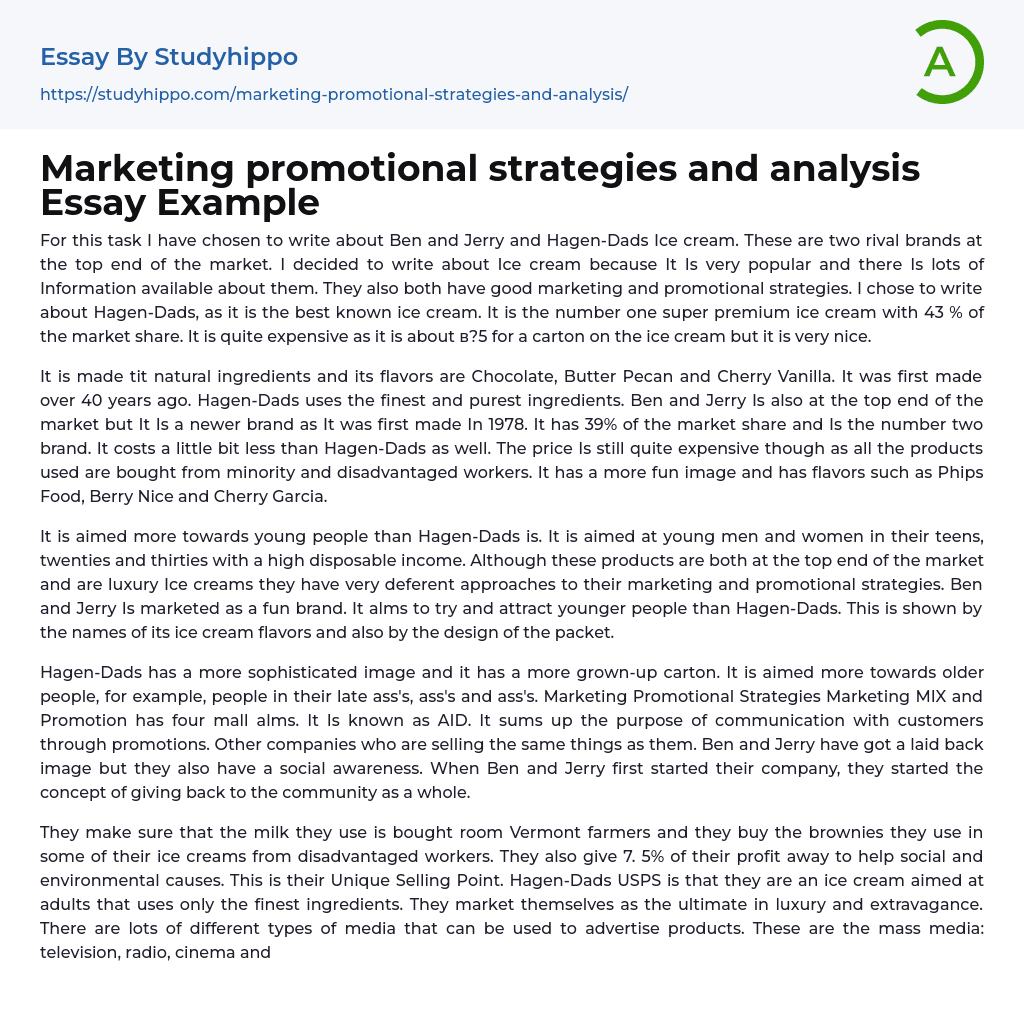 Essay By Studyhippo
https://studyhippo.com/marketing-promotional-strategies-and-analysis/

A

Marketing promotional strategies and analysis Essay Example

For this task I have chosen to write about Ben and Jerry and Hagen-Dads Ice cream. These are two rival brands at the top end of the market. I decided to write about Ice cream because It Is very popular and there Is lots of Information available about them. They also both have good marketing and promotional strategies. I chose to write about Hagen-Dads, as it is the best known ice cream. It is the number one super premium ice cream with 43 % of the market share. It is quite expensive as it is about в?5 for a carton on the ice cream but it is very nice.

It is made tit natural ingredients and its flavors are Chocolate, Butter Pecan and Cherry Vanilla. It was first made over 40 years ago. Hagen-Dads uses the finest and purest ingredients. Ben and Jerry Is also at the top end of the market but It Is a newer brand as It was first made In 1978. It has 39% of the market share and Is the number two brand. It costs a little bit less than Hagen-Dads as well. The price Is still quite expensive though as all the products used are bought from minority and disadvantaged workers. It has a more fun image and has flavors such as Phips Food, Berry Nice and Cherry Garcia.

It is aimed more towards young people than Hagen-Dads is. It is aimed at young men and women in their teens, twenties and thirties with a high disposable income. Although these products are both at the top end of the market and are luxury Ice creams they have very deferent approaches to their marketing and promotional strategies. Ben and Jerry Is marketed as a fun brand. It alms to try and attract younger people than Hagen-Dads. This is shown by the names of its ice cream flavors and also by the design of the packet.

Hagen-Dads has a more sophisticated image and it has a more grown-up carton. It is aimed more towards older people, for example, people in their late ass's, ass's and ass's. Marketing Promotional Strategies Marketing MIX and Promotion has four mall alms. It Is known as AID. It sums up the purpose of communication with customers through promotions. Other companies who are selling the same things as them. Ben and Jerry have got a laid back image but they also have a social awareness. When Ben and Jerry first started their company, they started the concept of giving back to the community as a whole.

They make sure that the milk they use is bought room Vermont farmers and they buy the brownies they use in some of their ice creams from disadvantaged workers. They also give 7. 5% of their profit away to help social and environmental causes. This is their Unique Selling Point. Hagen-Dads USPS is that they are an ice cream aimed at adults that uses only the finest ingredients. They market themselves as the ultimate in luxury and extravagance. There are lots of different types of media that can be used to advertise products. These are the mass media: television, radio, cinema and